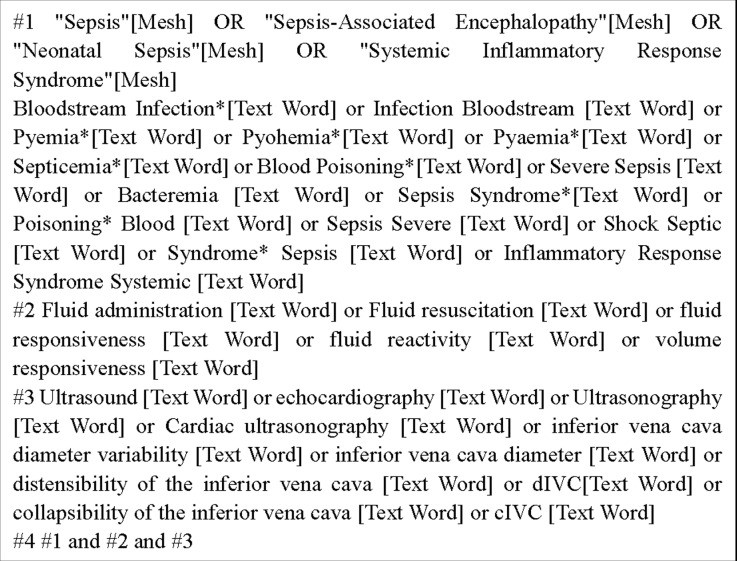 #1 "Sepsis"[Mesh] OR "Sepsis-Associated Encephalopathy"[Mesh] OR "Neonatal Sepsis"[Mesh] OR "Systemic Inflammatory Response Syndrome"[Mesh]

Bloodstream Infection*[Text Word] or Infection Bloodstream [Text Word] or Pyemia*[Text Word] or Pyohemia*[Text Word] or Pyaemia*[Text Word] or Septicemia*[Text Word] or Blood Poisoning*[Text Word] or Severe Sepsis [Text Word] or Bacteremia [Text Word] or Sepsis Syndrome*[Text Word] or Poisoning* Blood [Text Word] or Sepsis Severe [Text Word] or Shock Septic [Text Word] or Syndrome* Sepsis [Text Word] or Inflammatory Response Syndrome Systemic [Text Word]

#2 Fluid administration [Text Word] or Fluid resuscitation [Text Word] or fluid responsiveness [Text Word] or fluid reactivity [Text Word] or volume responsiveness [Text Word]

#3 Ultrasound [Text Word] or echocardiography [Text Word] or Ultrasonography [Text Word] or Cardiac ultrasonography [Text Word] or inferior vena cava diameter variability [Text Word] or inferior vena cava diameter [Text Word] or distensibility of the inferior vena cava [Text Word] or dIVC[Text Word] or collapsibility of the inferior vena cava [Text Word] or cIVC [Text Word]

#4 #1 and #2 and #3